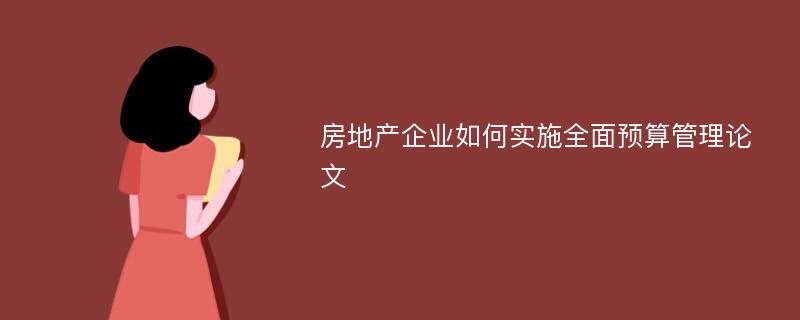 房地产企业如何实施全面预算管理论文